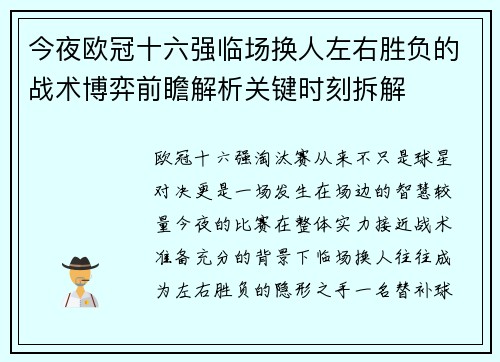 今夜欧冠十六强临场换人左右胜负的战术博弈前瞻解析关键时刻拆解

欧冠十六强淘汰赛从来不只是球星对决更是一场发生在场边的智慧较量今夜的比赛在整体实力接近战术准备充分的背景下临场换人往往成为左右胜负的隐形之手一名替补球